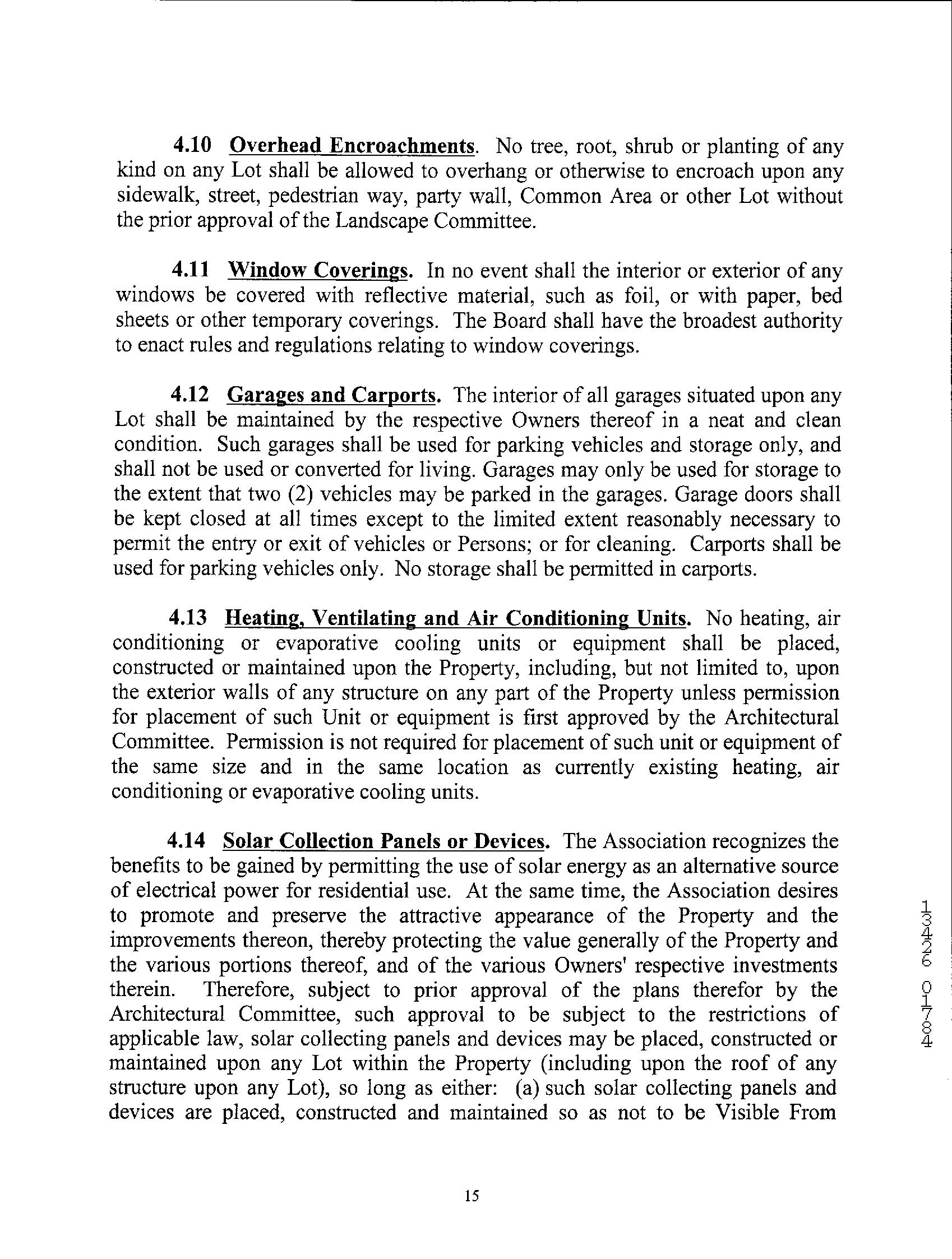 4.10 Overhead Encroachments. No tree, root, shrub or planting of any kind on any Lot shall be allowed to overhang or otherwise to encroach upon any sidewalk, street, pedestrian way, party wall, Common Area or other Lot without the prior approval of the Landscape Committee.

4.11 Window Coverings. In no event shall the interior or exterior of any windows be covered with reflective material, such as foil, or with paper, bed sheets or other temporary coverings. The Board shall have the broadest authority to enact rules and regulations relating to window coverings.

4.12 Garages and Carports. The interior of all garages situated upon any Lot shall be maintained by the respective Owners thereof in a neat and clean condition. Such garages shall be used for parking vehicles and storage only, and shall not be used or converted for living. Garages may only be used for storage to the extent that two (2) vehicles may be parked in the garages. Garage doors shall be kept closed at all times except to the limited extent reasonably necessary to permit the entry or exit of vehicles or Persons; or for cleaning. Carports shall be used for parking vehicles only. No storage shall be permitted in carports.

4.13 Heating, Ventilating and Air Conditioning Units. No heating, air conditioning or evaporative cooling units or equipment shall be placed, constructed or maintained upon the Property, including, but not limited to, upon the exterior walls of any structure on any part of the Property unless permission for placement of such Unit or equipment is first approved by the Architectural Committee. Permission is not required for placement of such unit or equipment of the same size and in the same location as currently existing heating, air conditioning or evaporative cooling units.

4.14 Solar Collection Panels or Devices. The Association recognizes the benefits to be gained by permitting the use of solar energy as an alternative source of electrical power for residential use. At the same time, the Association desires to promote and preserve the attractive appearance of the Property and the improvements thereon, thereby protecting the value generally of the Property and the various portions thereof, and of the various Owners' respective investments therein. Therefore, subject to prior approval of the plans therefor by the Architectural Committee, such approval to be subject to the restrictions of applicable law, solar collecting panels and devices may be placed, constructed or maintained upon any Lot within the Property (including upon the roof of any structure upon any Lot), so long as either: (a) such solar collecting panels and devices are placed, constructed and maintained so as not to be Visible From

13426 01784

15